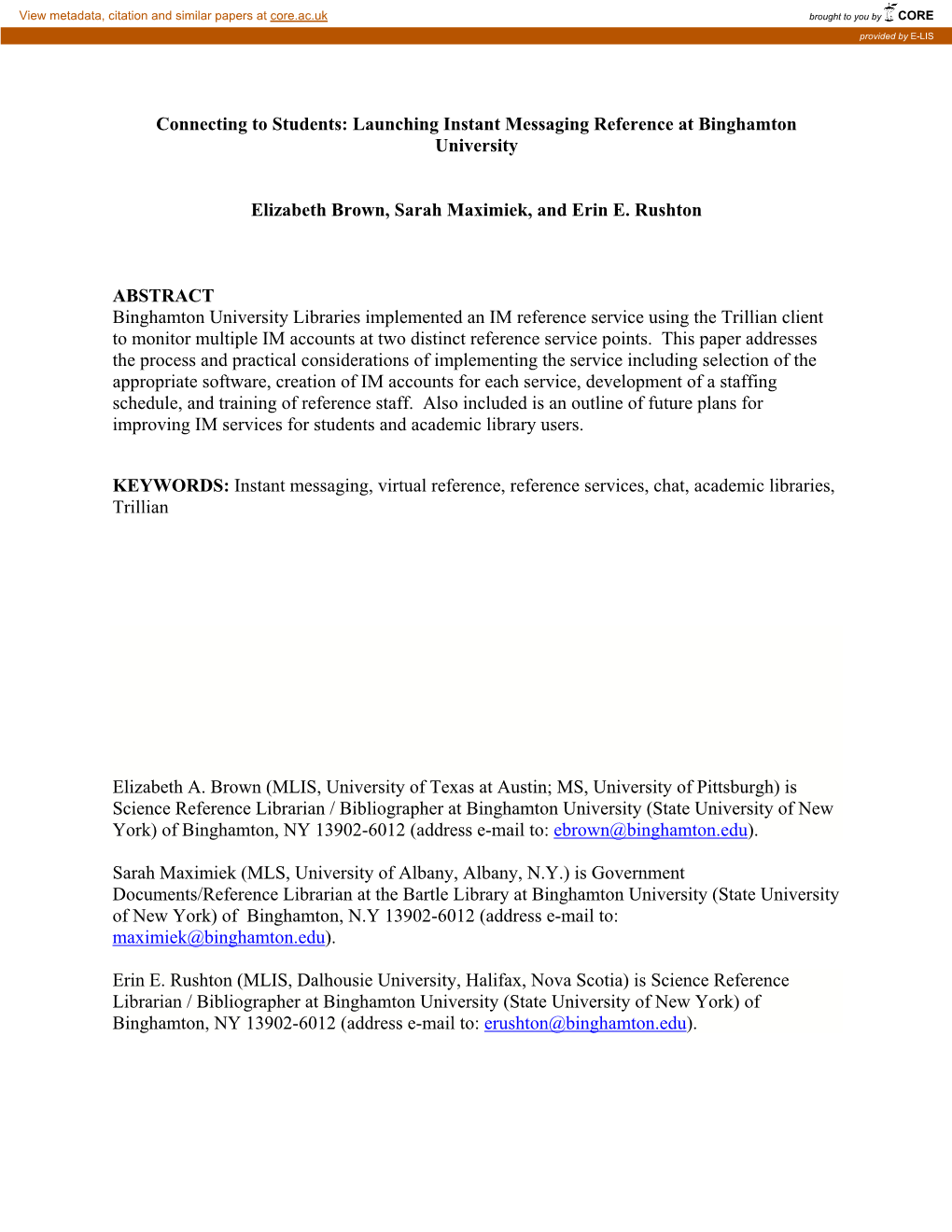 View metadata, citation and similar papers at core.ac.uk

brought to you by CORE

provided by E-LIS

Connecting to Students: Launching Instant Messaging Reference at Binghamton University

Elizabeth Brown, Sarah Maximiek, and Erin E. Rushton

ABSTRACT
Binghamton University Libraries implemented an IM reference service using the Trillian client to monitor multiple IM accounts at two distinct reference service points. This paper addresses the process and practical considerations of implementing the service including selection of the appropriate software, creation of IM accounts for each service, development of a staffing schedule, and training of reference staff. Also included is an outline of future plans for improving IM services for students and academic library users.

KEYWORDS: Instant messaging, virtual reference, reference services, chat, academic libraries, Trillian

Elizabeth A. Brown (MLIS, University of Texas at Austin; MS, University of Pittsburgh) is Science Reference Librarian / Bibliographer at Binghamton University (State University of New York) of Binghamton, NY 13902-6012 (address e-mail to: ebrown@binghamton.edu).

Sarah Maximiek (MLS, University of Albany, Albany, N.Y.) is Government Documents/Reference Librarian at the Bartle Library at Binghamton University (State University of New York) of Binghamton, N.Y 13902-6012 (address e-mail to: maximiek@binghamton.edu).

Erin E. Rushton (MLIS, Dalhousie University, Halifax, Nova Scotia) is Science Reference Librarian / Bibliographer at Binghamton University (State University of New York) of Binghamton, NY 13902-6012 (address e-mail to: erushton@binghamton.edu).